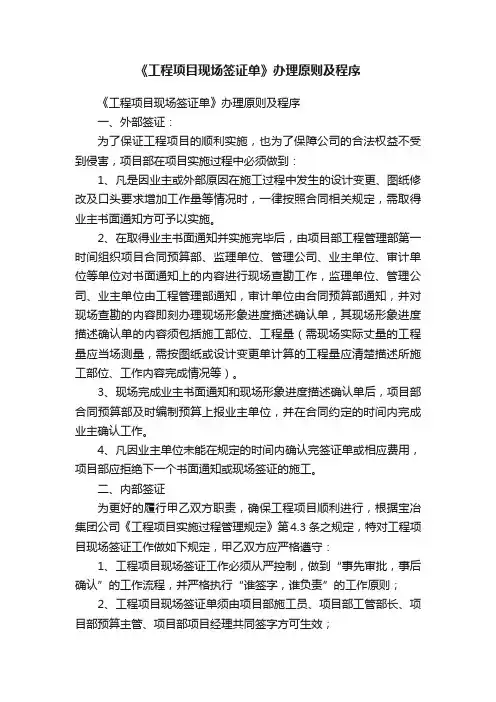 《工程项目现场签证单》办理原则及程序

《工程项目现场签证单》办理原则及程序

一、外部签证：

为了保证工程项目的顺利实施，也为了保障公司的合法权益不受到侵害，项目部在项目实施过程中必须做到：

1、凡是因业主或外部原因在施工过程中发生的设计变更、图纸修改及口头要求增加工作量等情况时，一律按照合同相关规定，需取得业主书面通知方可予以实施。

2、在取得业主书面通知并实施完毕后，由项目部工程管理部第一时间组织项目合同预算部、监理单位、管理公司、业主单位、审计单位等单位对书面通知上的内容进行现场查勘工作，监理单位、管理公司、业主单位由工程管理部通知，审计单位由合同预算部通知，并对现场查勘的内容即刻办理现场形象进度描述确认单，其现场形象进度描述确认单的内容须包括施工部位、工程量（需现场实际丈量的工程量应当场测量，需按图纸或设计变更单计算的工程量应清楚描述所施工部位、工作内容完成情况等）。

3、现场完成业主书面通知和现场形象进度描述确认单后，项目部合同预算部及时编制预算上报业主单位，并在合同约定的时间内完成业主确认工作。

4、凡因业主单位未能在规定的时间内确认完签证单或相应费用，项目部应拒绝下一个书面通知或现场签证的施工。

二、内部签证

为更好的履行甲乙双方职责，确保工程项目顺利进行，根据宝冶集团公司《工程项目实施过程管理规定》第4.3条之规定，特对工程项目现场签证工作做如下规定，甲乙双方应严格遵守：

1、工程项目现场签证工作必须从严控制，做到“事先审批，事后确认”的工作流程，并严格执行“谁签字，谁负责”的工作原则；

2、工程项目现场签证单须由项目部施工员、项目部工管部长、项目部预算主管、项目部项目经理共同签字方可生效；